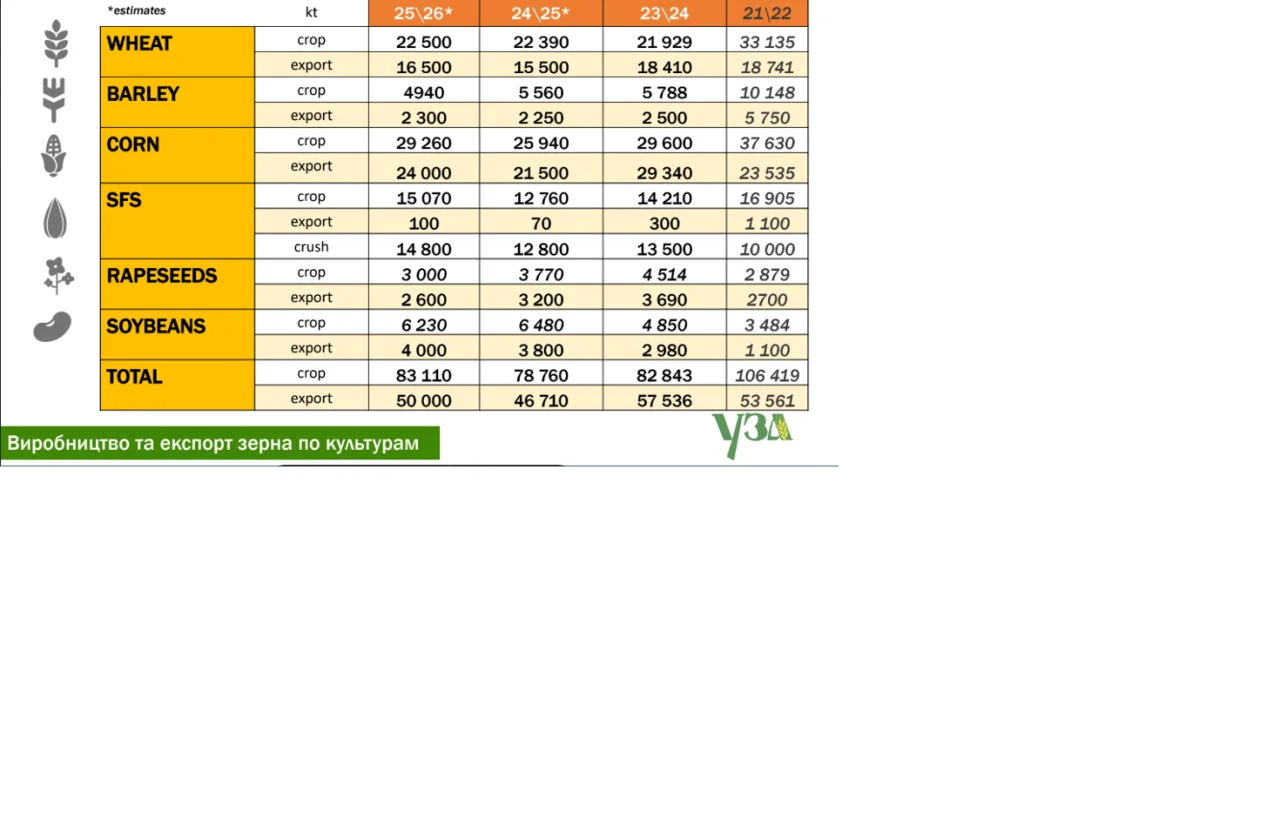 | *estimates | kt | 25\26* | 24\25* | 23\24 | 21\22 |
|---|---|---|---|---|---|
| WHEAT | crop | 22 500 | 22 390 | 21 929 | 33 135 |
|  | export | 16 500 | 15 500 | 18 410 | 18 741 |
| BARLEY | crop | 4940 | 5 560 | 5 788 | 10 148 |
|  | export | 2 300 | 2 250 | 2 500 | 5 750 |
| CORN | crop | 29 260 | 25 940 | 29 600 | 37 630 |
|  | export | 24 000 | 21 500 | 29 340 | 23 535 |
| SFS | crop | 15 070 | 12 760 | 14 210 | 16 905 |
|  | export | 100 | 70 | 300 | 1 100 |
|  | crush | 14 800 | 12 800 | 13 500 | 10 000 |
| RAPESEEDS | crop | 3 000 | 3 770 | 4 514 | 2 879 |
|  | export | 2 600 | 3 200 | 3 690 | 2700 |
| SOYBEANS | crop | 6 230 | 6 480 | 4 850 | 3 484 |
|  | export | 4 000 | 3 800 | 2 980 | 1 100 |
| TOTAL | crop | 83 110 | 78 760 | 82 843 | 106 419 |
|  | export | 50 000 | 46 710 | 57 536 | 53 561 |

Виробництво та експорт зерна по культурам

УЗА